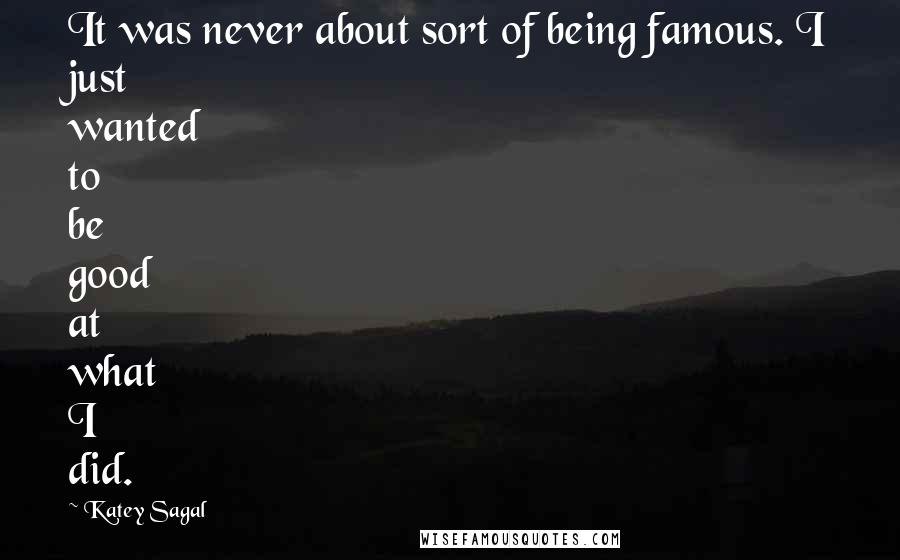 It was never about sort of being famous. I just wanted to be good at what I did.

~ Katey Sagal

WISEFAMOUSQUOTES.COM